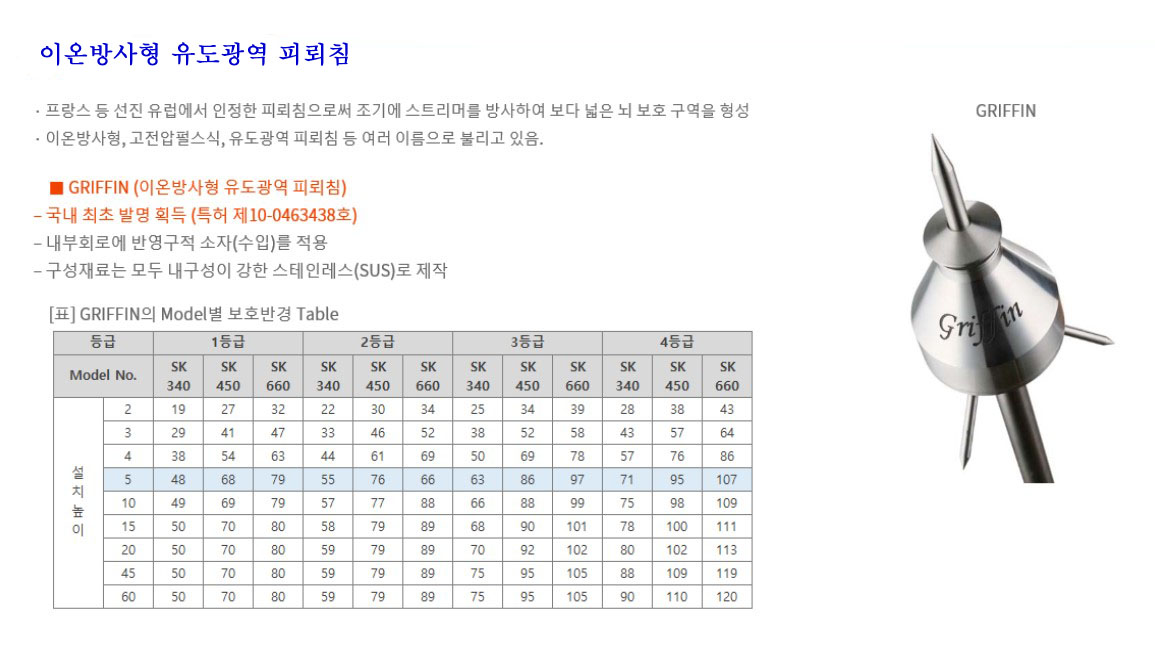 이온방사형 유도광역 피뢰침

· 프랑스 등 선진 유럽에서 인정한 피뢰침으로써 조기에 스트리머를 방사하여 보다 넓은 뇌 보호 구역을 형성
· 이온방사형, 고전압펄스식, 유도광역 피뢰침 등 여러 이름으로 불리고 있음.

■ GRIFFIN (이온방사형 유도광역 피뢰침)
– 국내 최초 발명 획득 (특허 제10-0463438호)
– 내부회로에 반영구적 소자(수입)를 적용
– 구성재료는 모두 내구성이 강한 스테인레스(SUS)로 제작

[표] GRIFFIN의 Model별 보호반경 Table

| 등급 | | 1등급 | | | 2등급 | | | 3등급 | | | 4등급 | | |
|---|---|---|---|---|---|---|---|---|---|---|---|---|---|
| Model No. | | SK 340 | SK 450 | SK 660 | SK 340 | SK 450 | SK 660 | SK 340 | SK 450 | SK 660 | SK 340 | SK 450 | SK 660 |
| 설치높이 | 2 | 19 | 27 | 32 | 22 | 30 | 34 | 25 | 34 | 39 | 28 | 38 | 43 |
| | 3 | 29 | 41 | 47 | 33 | 46 | 52 | 38 | 52 | 58 | 43 | 57 | 64 |
| | 4 | 38 | 54 | 63 | 44 | 61 | 69 | 50 | 69 | 78 | 57 | 76 | 86 |
| | 5 | 48 | 68 | 79 | 55 | 76 | 66 | 63 | 86 | 97 | 71 | 95 | 107 |
| | 10 | 49 | 69 | 79 | 57 | 77 | 88 | 66 | 88 | 99 | 75 | 98 | 109 |
| | 15 | 50 | 70 | 80 | 58 | 79 | 89 | 68 | 90 | 101 | 78 | 100 | 111 |
| | 20 | 50 | 70 | 80 | 59 | 79 | 89 | 70 | 92 | 102 | 80 | 102 | 113 |
| | 45 | 50 | 70 | 80 | 59 | 79 | 89 | 75 | 95 | 105 | 88 | 109 | 119 |
| | 60 | 50 | 70 | 80 | 59 | 79 | 89 | 75 | 95 | 105 | 90 | 110 | 120 |

GRIFFIN

Griffin